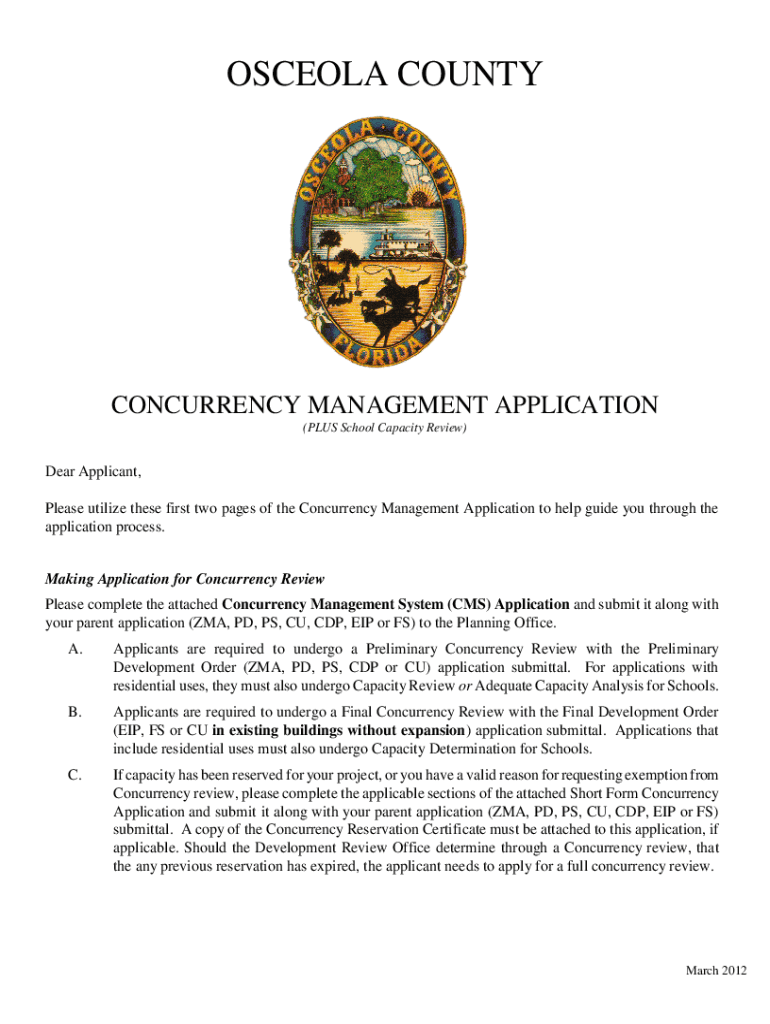 OSCEOLA COUNTY

OSCEOLA COUNTY FLORIDA

CONCURRENCY MANAGEMENT APPLICATION

(PLUS School Capacity Review)

Dear Applicant,

Please utilize these first two pages of the Concurrency Management Application to help guide you through the application process.

Making Application for Concurrency Review

Please complete the attached Concurrency Management System (CMS) Application and submit it along with your parent application (ZMA, PD, PS, CU, CDP, EIP or FS) to the Planning Office.

A. Applicants are required to undergo a Preliminary Concurrency Review with the Preliminary Development Order (ZMA, PD, PS, CDP or CU) application submittal. For applications with residential uses, they must also undergo Capacity Review or Adequate Capacity Analysis for Schools.

B. Applicants are required to undergo a Final Concurrency Review with the Final Development Order (EIP, FS or CU in existing buildings without expansion) application submittal. Applications that include residential uses must also undergo Capacity Determination for Schools.

C. If capacity has been reserved for your project, or you have a valid reason for requesting exemption from Concurrency review, please complete the applicable sections of the attached Short Form Concurrency Application and submit it along with your parent application (ZMA, PD, PS, CU, CDP, EIP or FS) submittal. A copy of the Concurrency Reservation Certificate must be attached to this application, if applicable. Should the Development Review Office determine through a Concurrency review, that the any previous reservation has expired, the applicant needs to apply for a full concurrency review.

March 2012